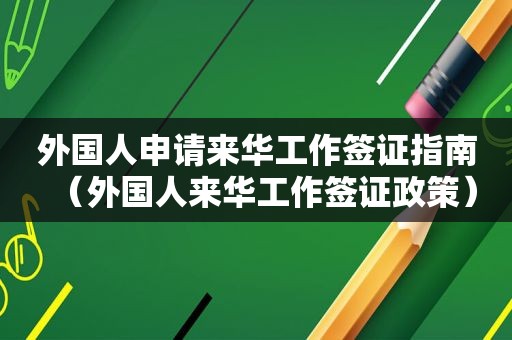 外国人申请来华工作签证指南（外国人来华工作签证政策）